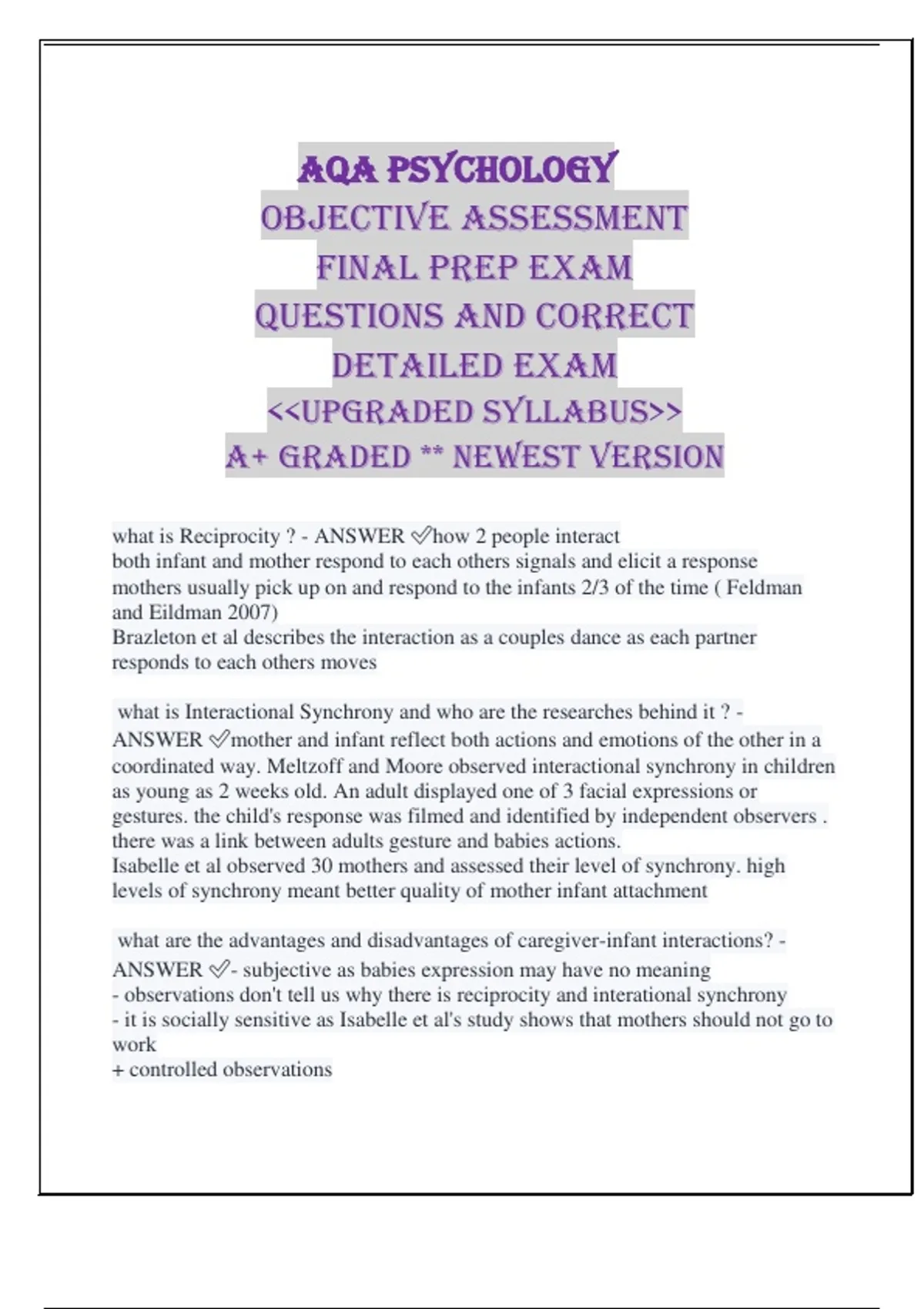 AQA PSYCHOLOGY
OBJECTIVE ASSESSMENT
FINAL PREP EXAM
QUESTIONS AND CORRECT
DETAILED EXAM
<<UPGRADED SYLLABUS>>
A+ GRADED ** NEWEST VERSION

what is Reciprocity ? - ANSWER ✓how 2 people interact
both infant and mother respond to each others signals and elicit a response
mothers usually pick up on and respond to the infants 2/3 of the time ( Feldman and Eildman 2007)
Brazleton et al describes the interaction as a couples dance as each partner responds to each others moves

what is Interactional Synchrony and who are the researches behind it ? - ANSWER ✓mother and infant reflect both actions and emotions of the other in a coordinated way. Meltzoff and Moore observed interactional synchrony in children as young as 2 weeks old. An adult displayed one of 3 facial expressions or gestures. the child's response was filmed and identified by independent observers . there was a link between adults gesture and babies actions.
Isabelle et al observed 30 mothers and assessed their level of synchrony. high levels of synchrony meant better quality of mother infant attachment

what are the advantages and disadvantages of caregiver-infant interactions? - ANSWER ✓- subjective as babies expression may have no meaning
- observations don't tell us why there is reciprocity and interational synchrony
- it is socially sensitive as Isabelle et al's study shows that mothers should not go to work
+ controlled observations